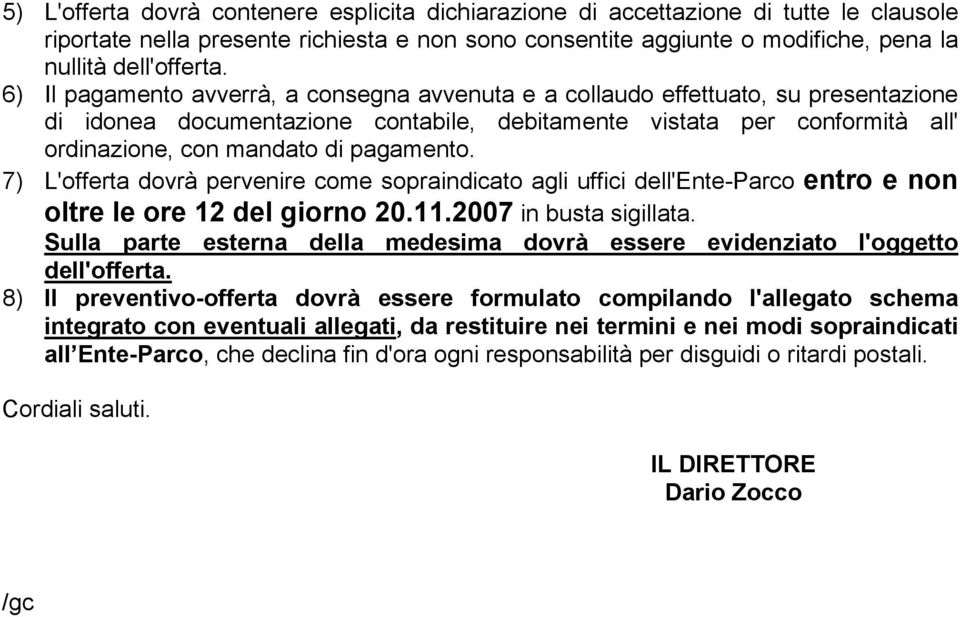 5) L'offerta dovrà contenere esplicita dichiarazione di accettazione di tutte le clausole riportate nella presente richiesta e non sono consentite aggiunte o modifiche, pena la nullità dell'offerta.

6) Il pagamento avverrà, a consegna avvenuta e a collaudo effettuato, su presentazione di idonea documentazione contabile, debitamente vistata per conformità all' ordinazione, con mandato di pagamento.

7) L'offerta dovrà pervenire come sopraindicato agli uffici dell'Ente-Parco entro e non oltre le ore 12 del giorno 20.11.2007 in busta sigillata.
Sulla parte esterna della medesima dovrà essere evidenziato l'oggetto dell'offerta.

8) Il preventivo-offerta dovrà essere formulato compilando l'allegato schema integrato con eventuali allegati, da restituire nei termini e nei modi sopraindicati all'Ente-Parco, che declina fin d'ora ogni responsabilità per disguidi o ritardi postali.

Cordiali saluti.

IL DIRETTORE
Dario Zocco

/gc